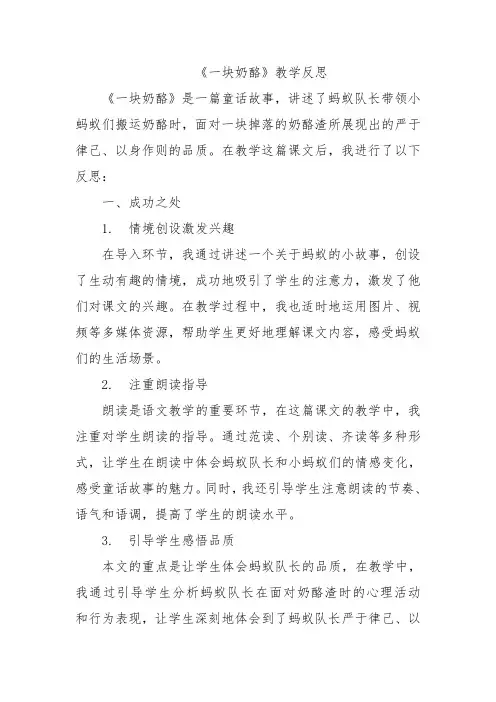 《一块奶酪》教学反思

《一块奶酪》是一篇童话故事，讲述了蚂蚁队长带领小蚂蚁们搬运奶酪时，面对一块掉落的奶酪渣所展现出的严于律己、以身作则的品质。在教学这篇课文后，我进行了以下反思：

一、成功之处

1. 情境创设激发兴趣

在导入环节，我通过讲述一个关于蚂蚁的小故事，创设了生动有趣的情境，成功地吸引了学生的注意力，激发了他们对课文的兴趣。在教学过程中，我也适时地运用图片、视频等多媒体资源，帮助学生更好地理解课文内容，感受蚂蚁们的生活场景。

2. 注重朗读指导

朗读是语文教学的重要环节，在这篇课文的教学中，我注重对学生朗读的指导。通过范读、个别读、齐读等多种形式，让学生在朗读中体会蚂蚁队长和小蚂蚁们的情感变化，感受童话故事的魅力。同时，我还引导学生注意朗读的节奏、语气和语调，提高了学生的朗读水平。

3. 引导学生感悟品质

本文的重点是让学生体会蚂蚁队长的品质，在教学中，我通过引导学生分析蚂蚁队长在面对奶酪渣时的心理活动和行为表现，让学生深刻地体会到了蚂蚁队长严于律己、以